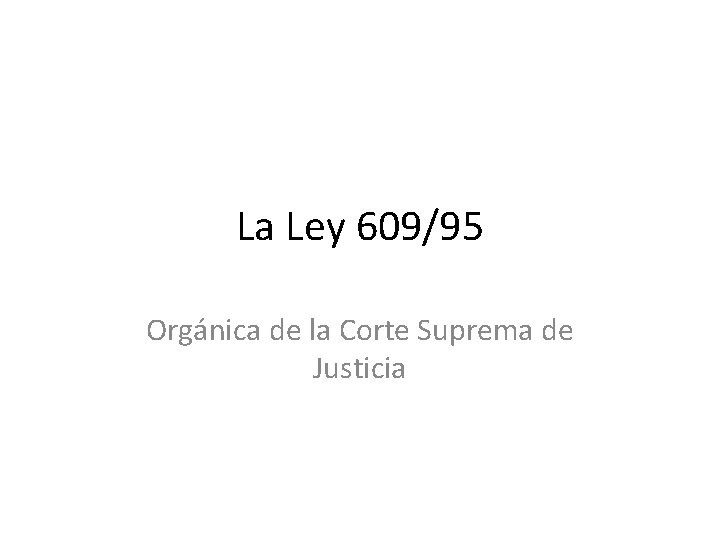 La Ley 609/95

Orgánica de la Corte Suprema de Justicia